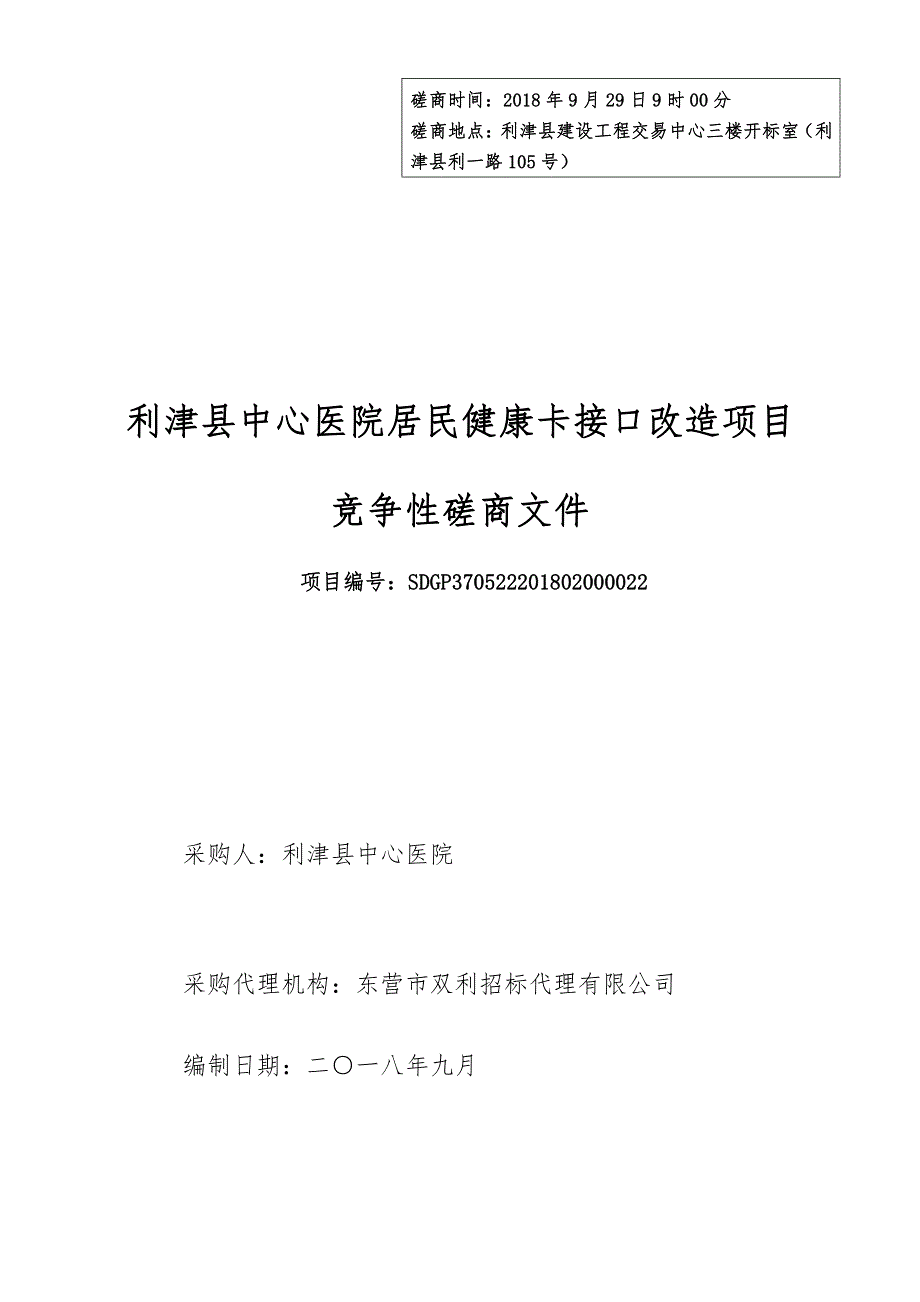 磋商时间：2018年9月29日9时00分
磋商地点：利津县建设工程交易中心三楼开标室（利津县利一路105号）

利津县中心医院居民健康卡接口改造项目

竞争性磋商文件

项目编号：SDGP370522201802000022

采购人：利津县中心医院

采购代理机构：东营市双利招标代理有限公司

编制日期：二〇一八年九月